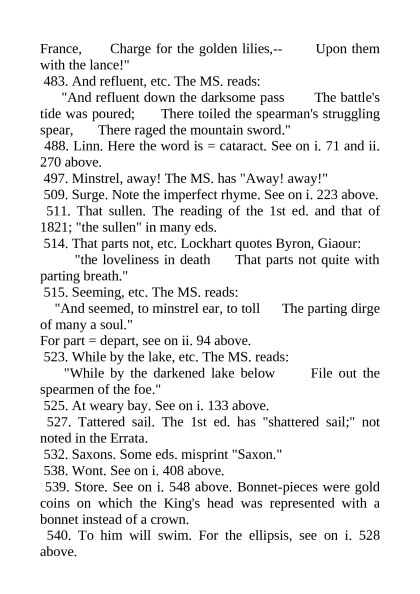 France, Charge for the golden lilies,-- Upon them with the lance!"

483. And refluent, etc. The MS. reads:

"And refluent down the darksome pass The battle's tide was poured; There toiled the spearman's struggling spear, There raged the mountain sword."

488. Linn. Here the word is = cataract. See on i. 71 and ii. 270 above.

497. Minstrel, away! The MS. has "Away! away!"

509. Surge. Note the imperfect rhyme. See on i. 223 above.

511. That sullen. The reading of the 1st ed. and that of 1821; "the sullen" in many eds.

514. That parts not, etc. Lockhart quotes Byron, Giaour:

"the loveliness in death That parts not quite with parting breath."

515. Seeming, etc. The MS. reads:

"And seemed, to minstrel ear, to toll The parting dirge of many a soul."

For part = depart, see on ii. 94 above.

523. While by the lake, etc. The MS. reads:

"While by the darkened lake below File out the spearmen of the foe."

525. At weary bay. See on i. 133 above.

527. Tattered sail. The 1st ed. has "shattered sail;" not noted in the Errata.

532. Saxons. Some eds. misprint "Saxon."

538. Wont. See on i. 408 above.

539. Store. See on i. 548 above. Bonnet-pieces were gold coins on which the King's head was represented with a bonnet instead of a crown.

540. To him will swim. For the ellipsis, see on i. 528 above.